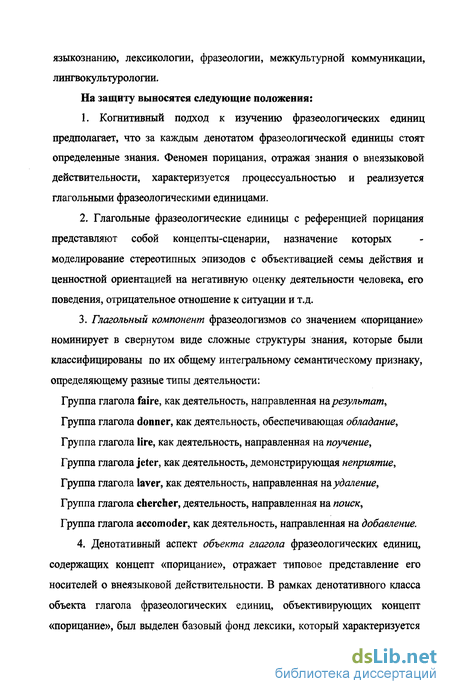 языкознанию, лексикологии, фразеологии, межкультурной коммуникации, лингвокультурологии.

На защиту выносятся следующие положения:

1. Когнитивный подход к изучению фразеологических единиц предполагает, что за каждым денотатом фразеологической единицы стоят определенные знания. Феномен порицания, отражая знания о внеязыковой действительности, характеризуется процессуальностью и реализуется глагольными фразеологическими единицами.

2. Глагольные фразеологические единицы с референцией порицания представляют собой концепты-сценарии, назначение которых - моделирование стереотипных эпизодов с объективацией семы действия и ценностной ориентацией на негативную оценку деятельности человека, его поведения, отрицательное отношение к ситуации и т.д.

3. Глагольный компонент фразеологизмов со значением «порицание» номинирует в свернутом виде сложные структуры знания, которые были классифицированы по их общему интегральному семантическому признаку, определяющему разные типы деятельности:

Группа глагола faire, как деятельность, направленная на результат,

Группа глагола donner, как деятельность, обеспечивающая обладание,

Группа глагола lire, как деятельность, направленная на поучение,

Группа глагола jeter, как деятельность, демонстрирующая неприятие,

Группа глагола laver, как деятельность, направленная на удаление,

Группа глагола chercher, деятельность, направленная на поиск,

Группа глагола accomoder, как деятельность, направленная на добавление.

4. Денотативный аспект объекта глагола фразеологических единиц, содержащих концепт «порицание», отражает типовое представление его носителей о внеязыковой действительности. В рамках денотативного класса объекта глагола фразеологических единиц, объективирующих концепт «порицание», был выделен базовый фонд лексики, который характеризуется

dsLib.net
библиотека диссертаций